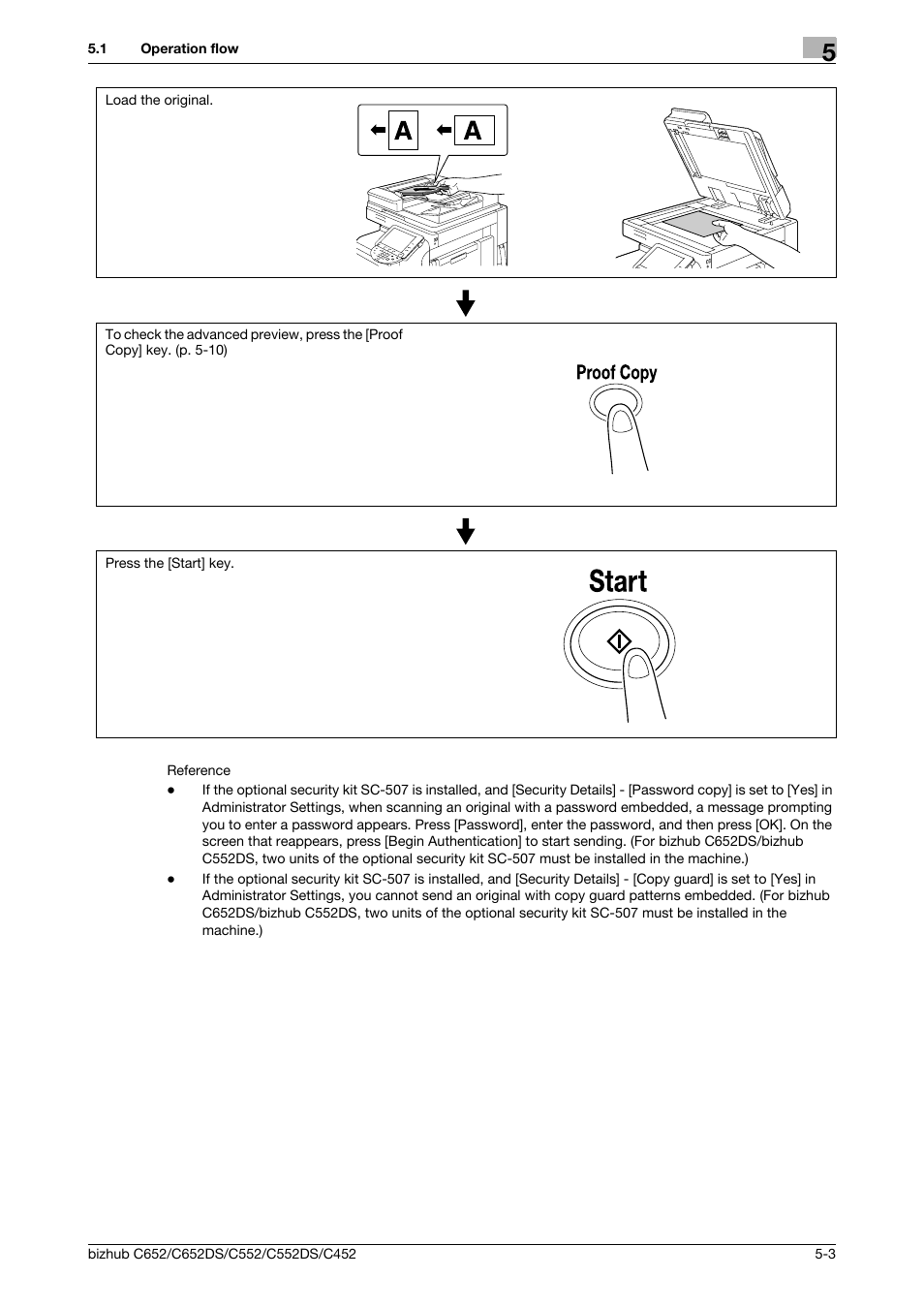 5.1 Operation flow

5

Load the original.

A A

To check the advanced preview, press the [Proof Copy] key. (p. 5-10)

Proof Copy

Press the [Start] key.

Start

Reference

● If the optional security kit SC-507 is installed, and [Security Details] - [Password copy] is set to [Yes] in Administrator Settings, when scanning an original with a password embedded, a message prompting you to enter a password appears. Press [Password], enter the password, and then press [OK]. On the screen that reappears, press [Begin Authentication] to start sending. (For bizhub C652DS/bizhub C552DS, two units of the optional security kit SC-507 must be installed in the machine.)

● If the optional security kit SC-507 is installed, and [Security Details] - [Copy guard] is set to [Yes] in Administrator Settings, you cannot send an original with copy guard patterns embedded. (For bizhub C652DS/bizhub C552DS, two units of the optional security kit SC-507 must be installed in the machine.)

bizhub C652/C652DS/C552/C552DS/C452

5-3